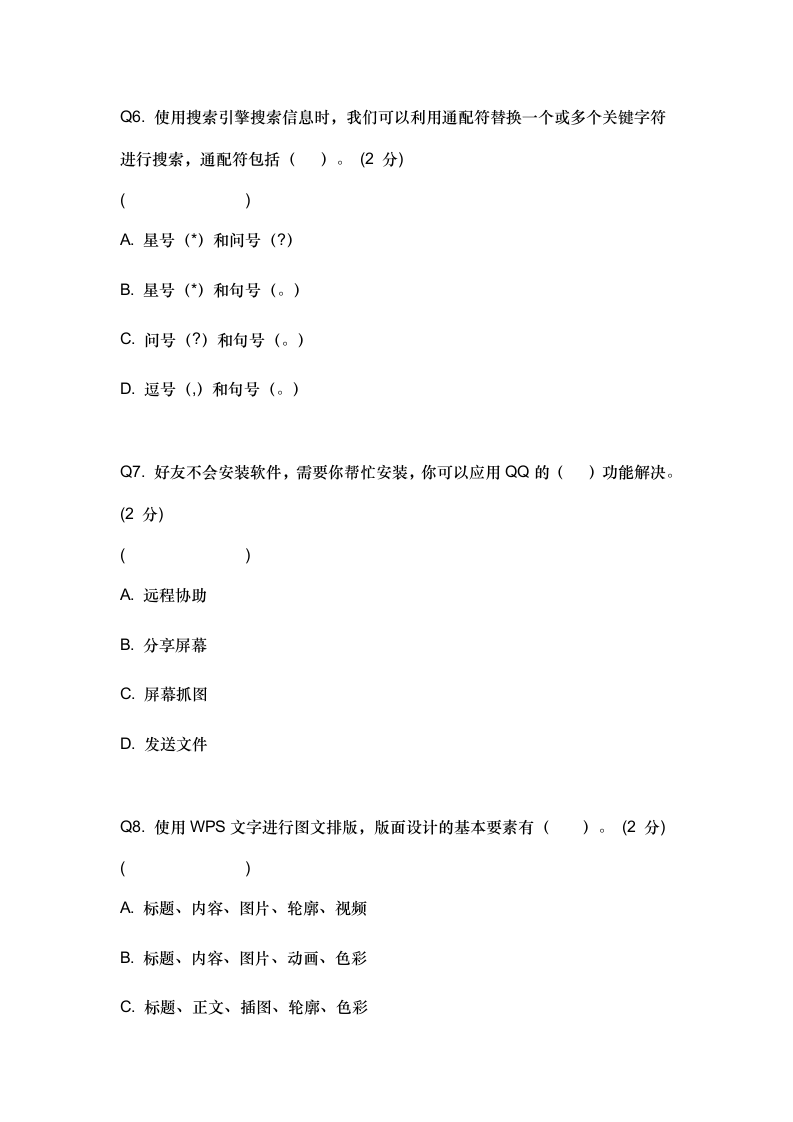 Q6. 使用搜索引擎搜索信息时，我们可以利用通配符替换一个或多个关键字符进行搜索，通配符包括（　）。 (2 分)

(　　　　　　)

A. 星号（*）和问号（?）

B. 星号（*）和句号（。）

C. 问号（?）和句号（。）

D. 逗号（,）和句号（。）

Q7. 好友不会安装软件，需要你帮忙安装，你可以应用 QQ 的（　）功能解决。 (2 分)

(　　　　　　)

A. 远程协助

B. 分享屏幕

C. 屏幕抓图

D. 发送文件

Q8. 使用 WPS 文字进行图文排版，版面设计的基本要素有（　）。 (2 分)

(　　　　　　)

A. 标题、内容、图片、轮廓、视频

B. 标题、内容、图片、动画、色彩

C. 标题、正文、插图、轮廓、色彩